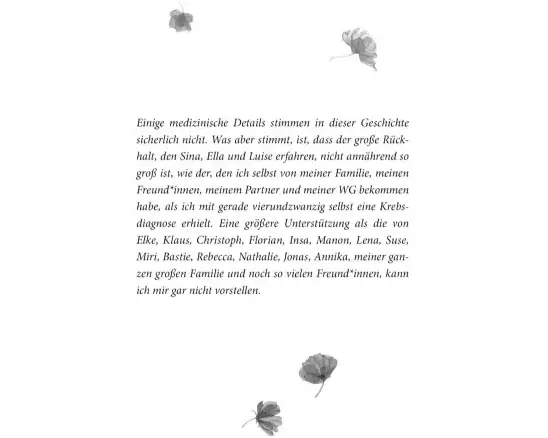 Einige medizinische Details stimmen in dieser Geschichte sicherlich nicht. Was aber stimmt, ist, dass der große Rückhalt, den Sina, Ella und Luise erfahren, nicht annährend so groß ist, wie der, den ich selbst von meiner Familie, meinen Freund*innen, meinem Partner und meiner WG bekommen habe, als ich mit gerade vierundzwanzig selbst eine Krebsdiagnose erhielt. Eine größere Unterstützung als die von Elke, Klaus, Christoph, Florian, Insa, Manon, Lena, Suse, Miri, Bastie, Rebecca, Nathalie, Jonas, Annika, meiner ganzen großen Familie und noch so vielen Freund*innen, kann ich mir gar nicht vorstellen.